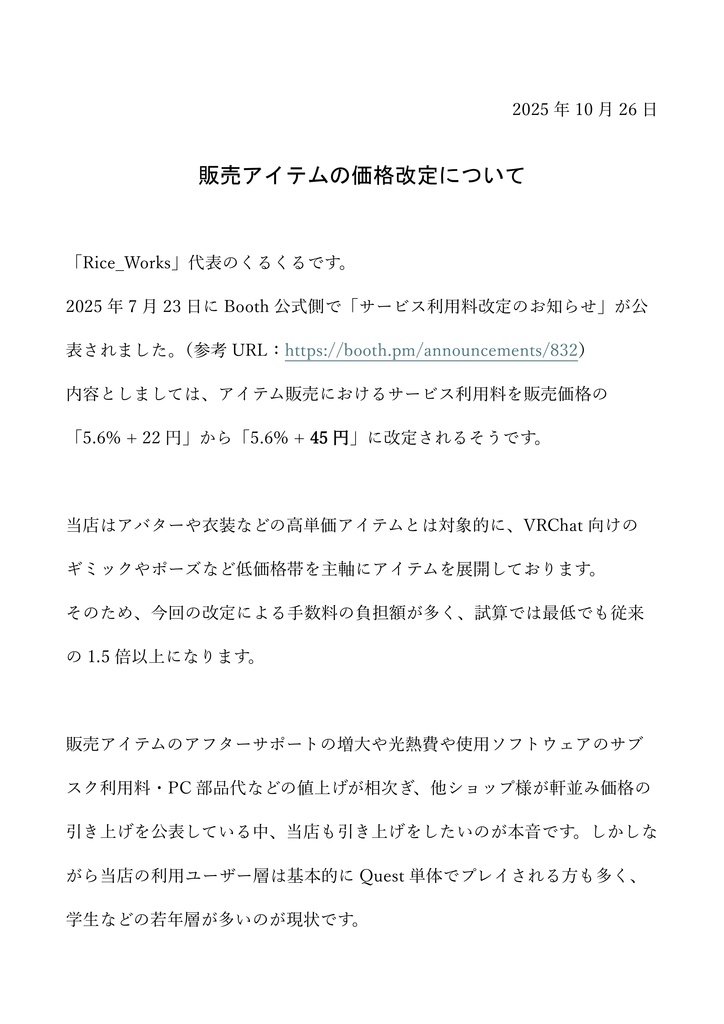 2025 年 10 月 26 日

販売アイテムの価格改定について

「Rice_Works」代表のくるくるです。

2025 年 7 月 23 日に Booth 公式側で「サービス利用料改定のお知らせ」が公表されました。(参考 URL：https://booth.pm/announcements/832)

内容としましては、アイテム販売におけるサービス利用料を販売価格の「5.6% + 22 円」から「5.6% + 45 円」に改定されるそうです。

当店はアバターや衣装などの高単価アイテムとは対象的に、VRChat 向けのギミックやポーズなど低価格帯を主軸にアイテムを展開しております。

そのため、今回の改定による手数料の負担額が多く、試算では最低でも従来の 1.5 倍以上になります。

販売アイテムのアフターサポートの増大や光熱費や使用ソフトウェアのサブスク利用料・PC 部品代などの値上げが相次ぎ、他ショップ様が軒並み価格の引き上げを公表している中、当店も引き上げをしたいのが本音です。しかしながら当店の利用ユーザー層は基本的に Quest 単体でプレイされる方も多く、学生などの若年層が多いのが現状です。